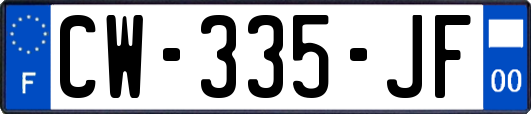 F
CW-335-JF
00